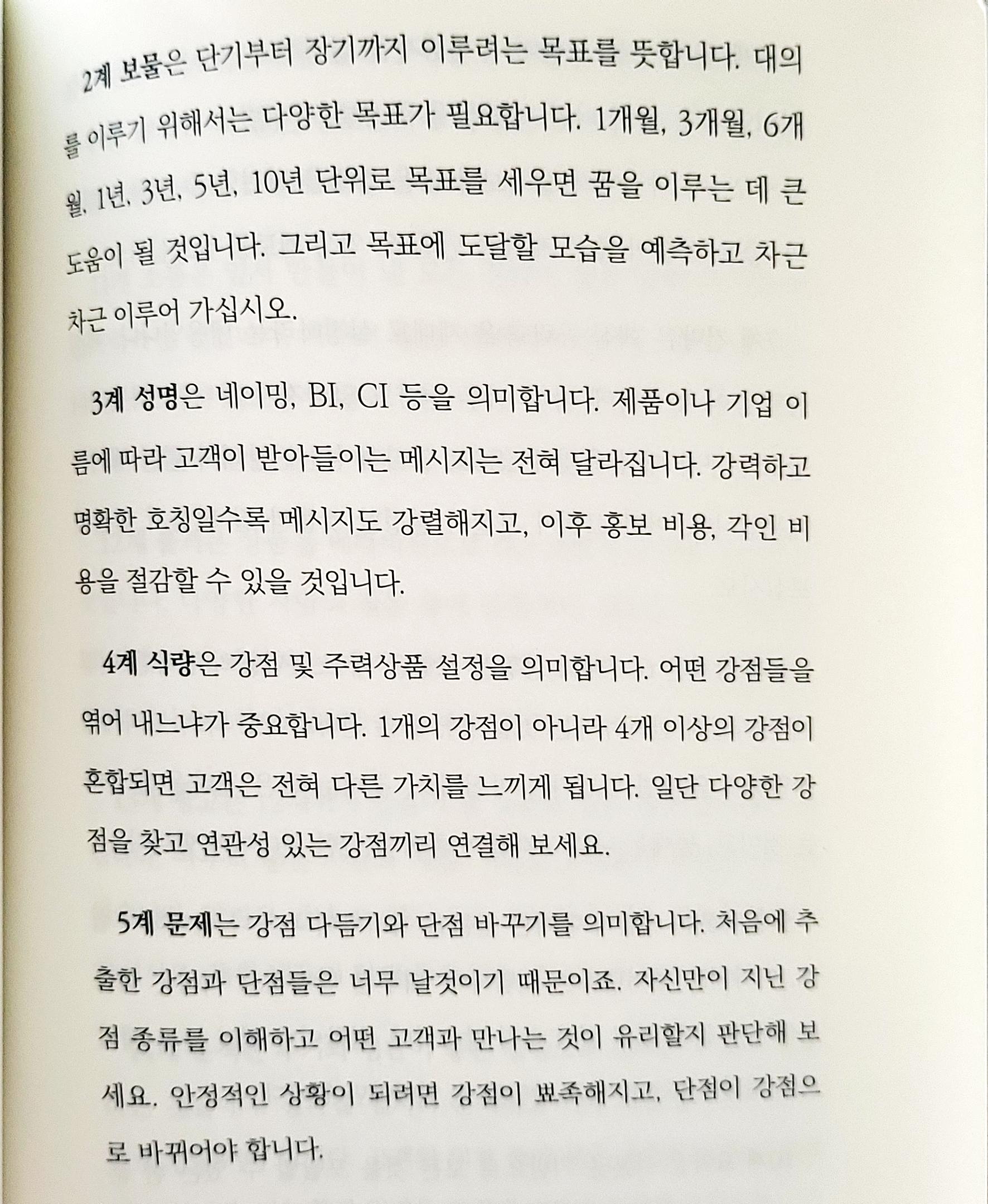 2계 보물은 단기부터 장기까지 이루려는 목표를 뜻합니다. 대의를 이루기 위해서는 다양한 목표가 필요합니다. 1개월, 3개월, 6개월, 1년, 3년, 5년, 10년 단위로 목표를 세우면 꿈을 이루는 데 큰 도움이 될 것입니다. 그리고 목표에 도달할 모습을 예측하고 차근차근 이루어 가십시오.

3계 성명은 네이밍, BI, CI 등을 의미합니다. 제품이나 기업 이름에 따라 고객이 받아들이는 메시지는 전혀 달라집니다. 강력하고 명확한 호칭일수록 메시지도 강렬해지고, 이후 홍보 비용, 각인 비용을 절감할 수 있을 것입니다.

4계 식량은 강점 및 주력상품 설정을 의미합니다. 어떤 강점들을 엮어 내느냐가 중요합니다. 1개의 강점이 아니라 4개 이상의 강점이 혼합되면 고객은 전혀 다른 가치를 느끼게 됩니다. 일단 다양한 강점을 찾고 연관성 있는 강점끼리 연결해 보세요.

5계 문제는 강점 다듬기와 단점 바꾸기를 의미합니다. 처음에 추출한 강점과 단점들은 너무 날것이기 때문이죠. 자신만이 지닌 강점 종류를 이해하고 어떤 고객과 만나는 것이 유리할지 판단해 보세요. 안정적인 상황이 되려면 강점이 뾰족해지고, 단점이 강점으로 바뀌어야 합니다.